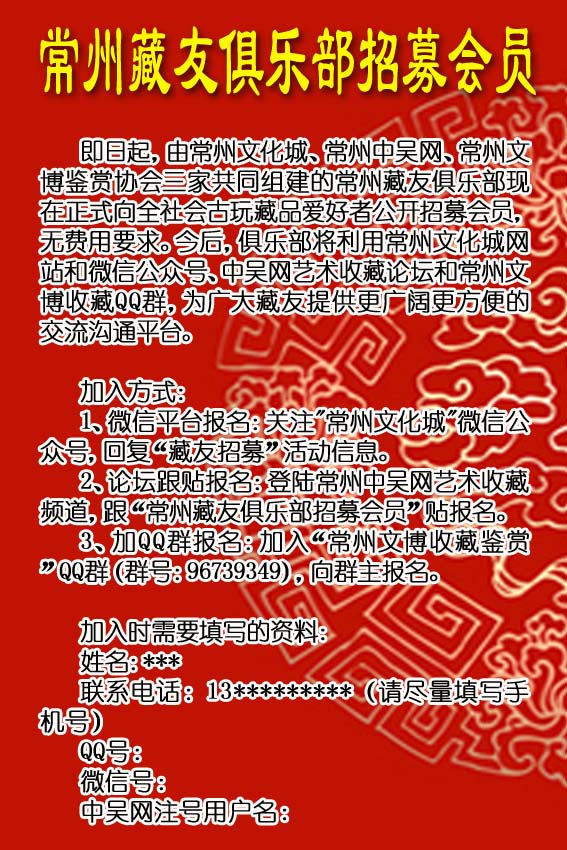 常州藏友俱乐部招募会员

即日起，由常州文化城、常州中吴网、常州文博鉴赏协会三家共同组建的常州藏友俱乐部现在正式向全社会古玩藏品爱好者公开招募会员，无费用要求。今后，俱乐部将利用常州文化城网站和微信公众号、中吴网艺术收藏论坛和常州文博收藏QQ群，为广大藏友提供更广阔更方便的交流沟通平台。

加入方式：
1、微信平台报名：关注“常州文化城”微信公众号，回复“藏友招募”活动信息。
2、论坛跟贴报名：登陆常州中吴网艺术收藏频道，跟“常州藏友俱乐部招募会员”贴报名。
3、加QQ群报名：加入“常州文博收藏鉴赏”QQ群（群号：96739349），向群主报名。

加入时需要填写的资料：
姓名：***
联系电话：13*********（请尽量填写手机号）
QQ号：
微信号：
中吴网注号用户名：